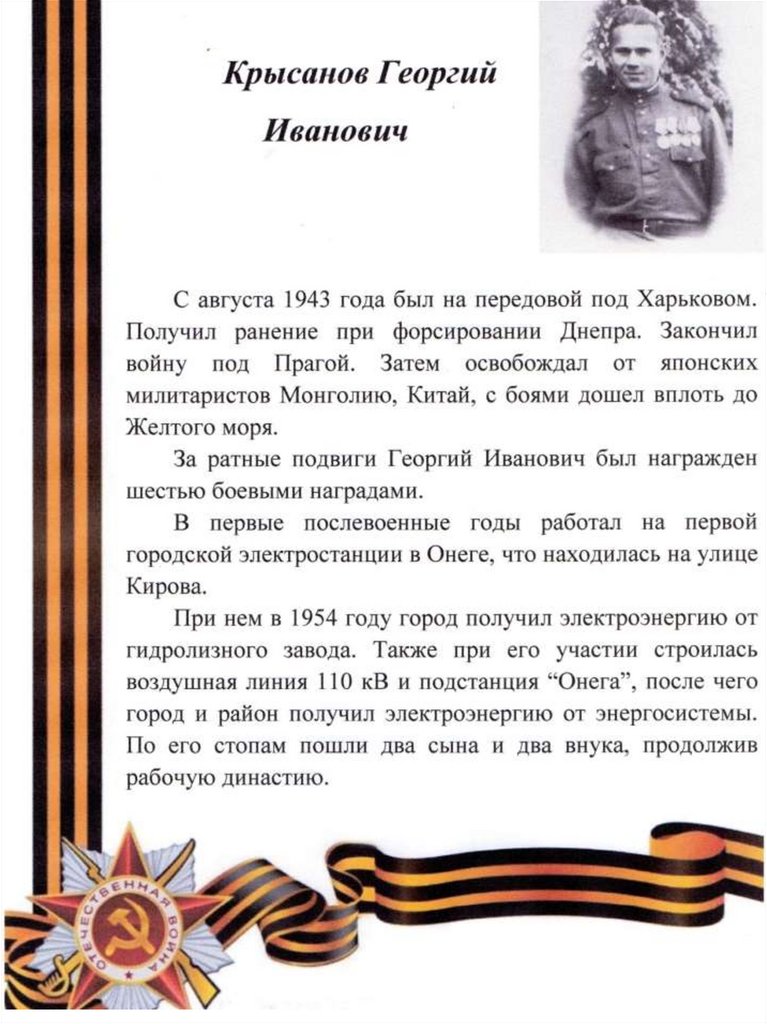 Крысанов Георгий Иванович

С августа 1943 года был на передовой под Харьковом. Получил ранение при форсировании Днепра. Закончил войну под Прагой. Затем освобождал от японских милитаристов Монголию, Китай, с боями дошел вплоть до Желтого моря.

За ратные подвиги Георгий Иванович был награжден шестью боевыми наградами.

В первые послевоенные годы работал на первой городской электростанции в Онеге, что находилась на улице Кирова.

При нем в 1954 году город получил электроэнергию от гидролизного завода. Также при его участии строилась воздушная линия 110 кВ и подстанция "Онега", после чего город и район получил электроэнергию от энергосистемы. По его стопам пошли два сына и два внука, продолжив рабочую династию.

ОТЕЧЕСТВЕННАЯ ВОЙНА